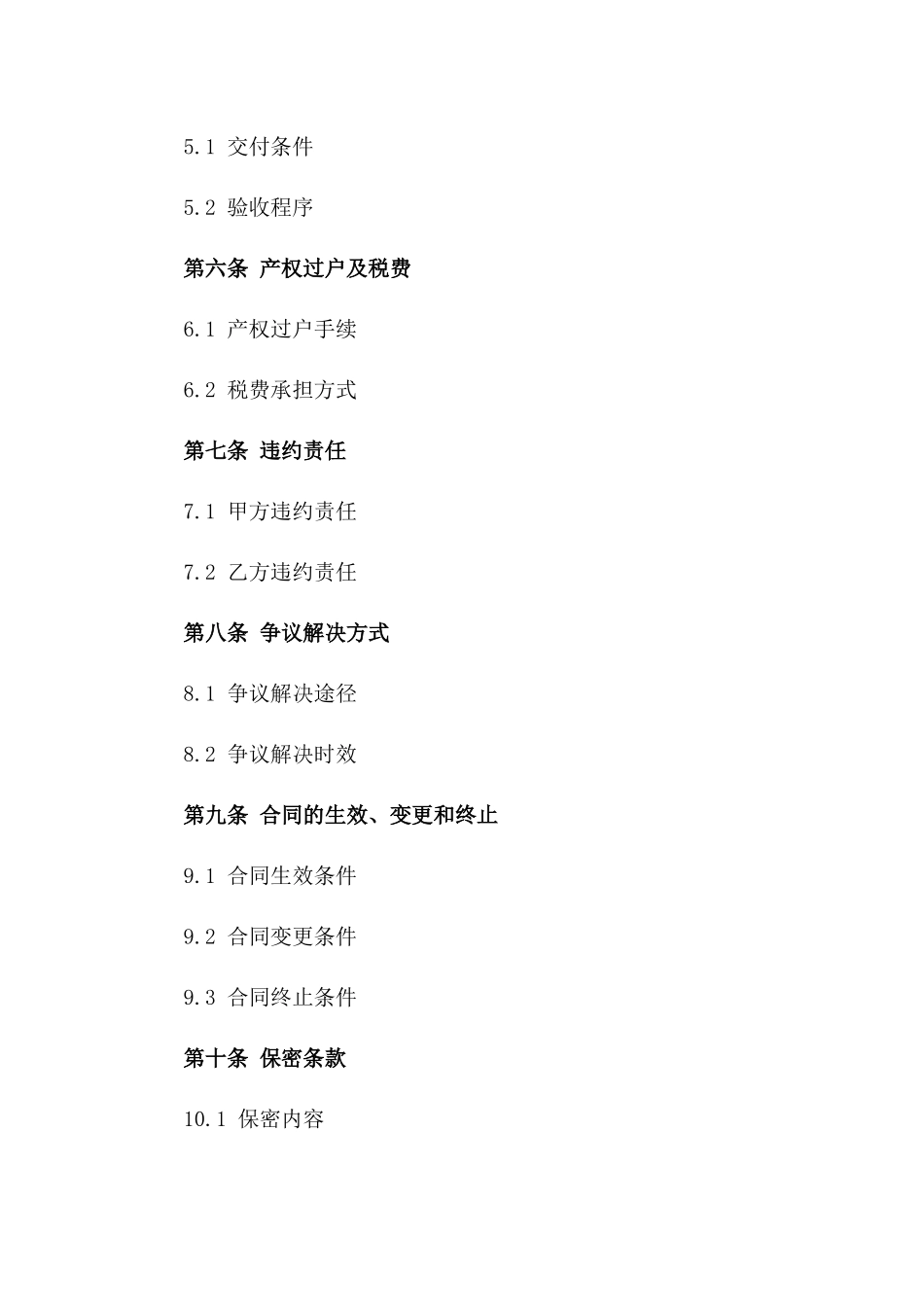 5.1 交付条件

5.2 验收程序

第六条 产权过户及税费

6.1 产权过户手续

6.2 税费承担方式

第七条 违约责任

7.1 甲方违约责任

7.2 乙方违约责任

第八条 争议解决方式

8.1 争议解决途径

8.2 争议解决时效

第九条 合同的生效、变更和终止

9.1 合同生效条件

9.2 合同变更条件

9.3 合同终止条件

第十条 保密条款

10.1 保密内容